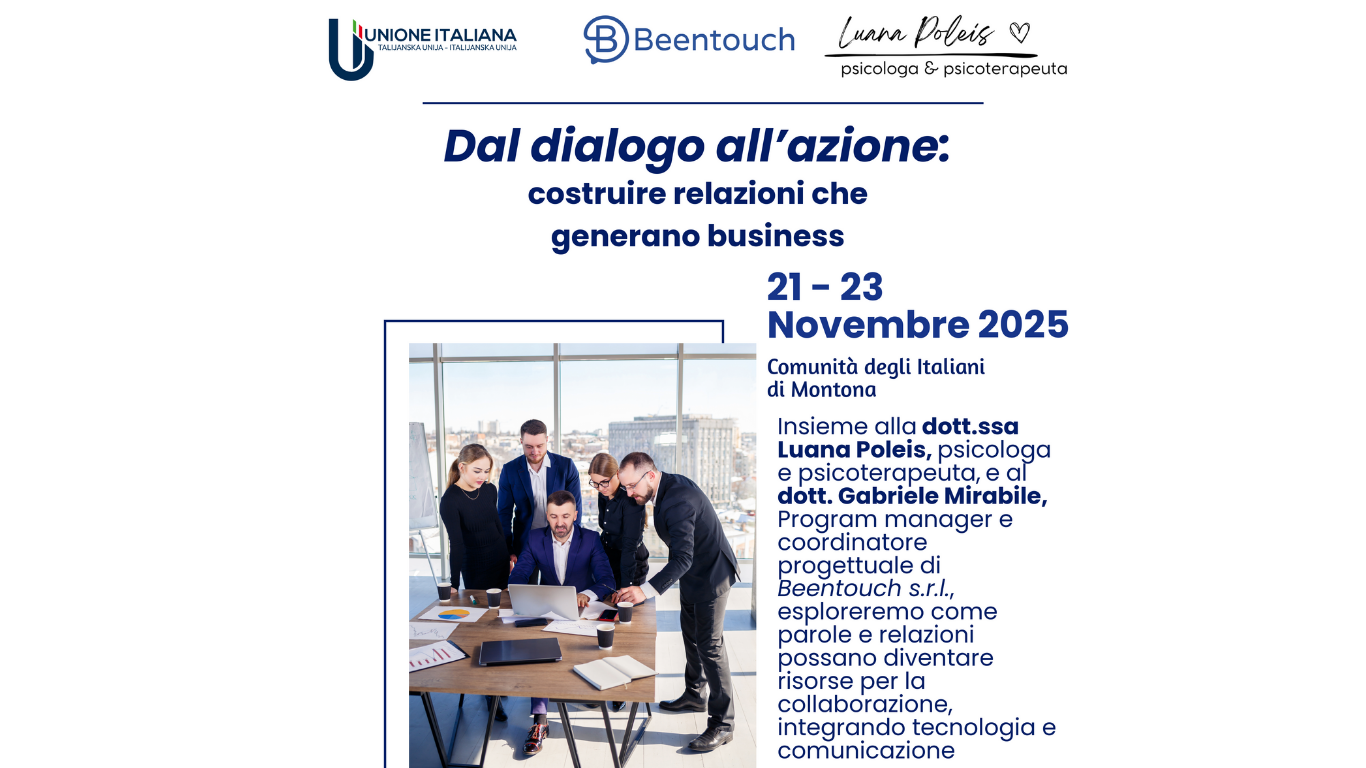 UNIONE ITALIANA
TALIJANSKA UNIJA - ITALIJANSKA UNIJA

Beentouch

Luana Poleis
psicologa & psicoterapeuta

Dal dialogo all'azione:
costruire relazioni che generano business

21 - 23
Novembre 2025

Comunità degli Italiani di Montona

Insieme alla dott.ssa Luana Poleis, psicologa e psicoterapeuta, e al dott. Gabriele Mirabile, Program manager e coordinatore progettuale di Beentouch s.r.l., esploreremo come parole e relazioni possano diventare risorse per la collaborazione, integrando tecnologia e comunicazione